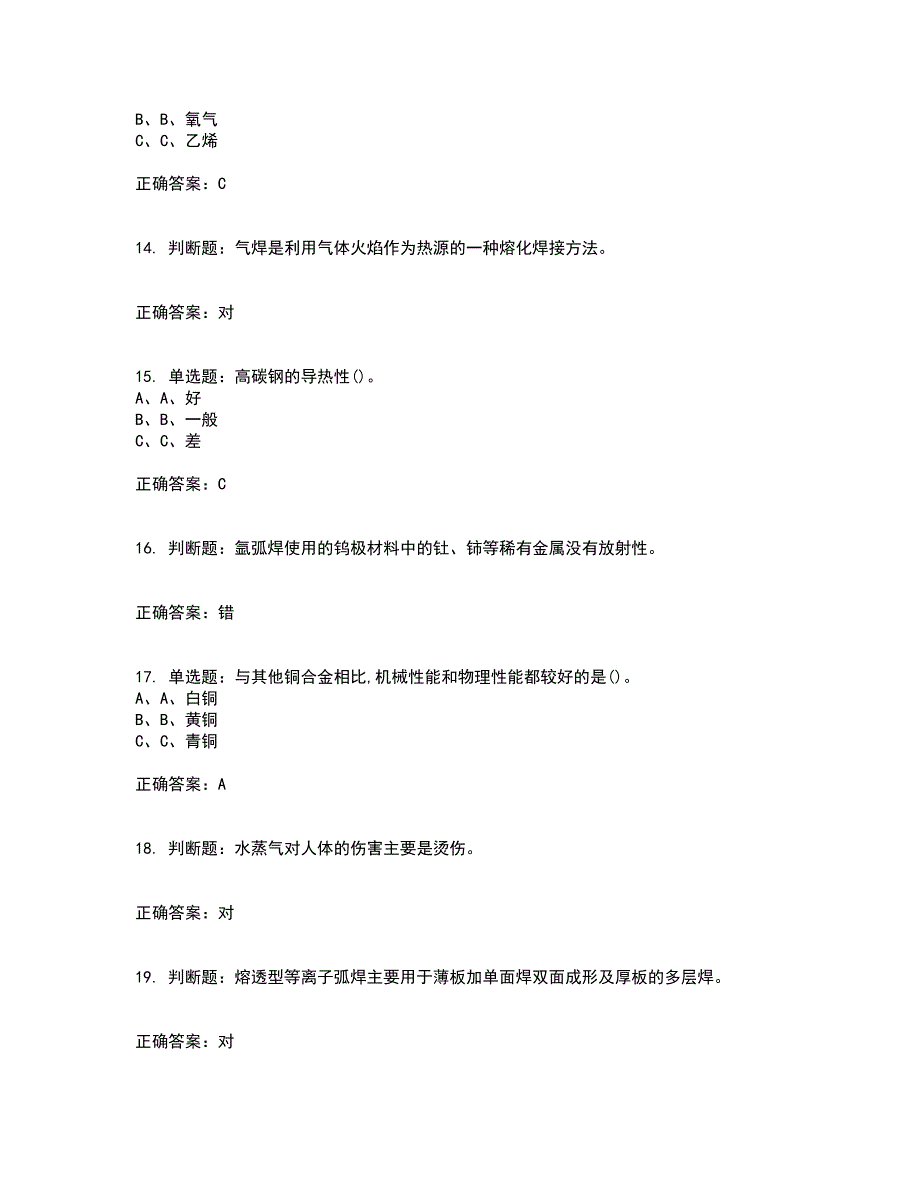 B、B、氧气
C、C、乙烯

正确答案：C

14. 判断题：气焊是利用气体火焰作为热源的一种熔化焊接方法。

正确答案：对

15. 单选题：高碳钢的导热性()。
A、A、好
B、B、一般
C、C、差

正确答案：C

16. 判断题：氩弧焊使用的钨极材料中的钍、铈等稀有金属没有放射性。

正确答案：错

17. 单选题：与其他铜合金相比,机械性能和物理性能都较好的是()。
A、A、白铜
B、B、黄铜
C、C、青铜

正确答案：A

18. 判断题：水蒸气对人体的伤害主要是烫伤。

正确答案：对

19. 判断题：熔透型等离子弧焊主要用于薄板加单面焊双面成形及厚板的多层焊。

正确答案：对